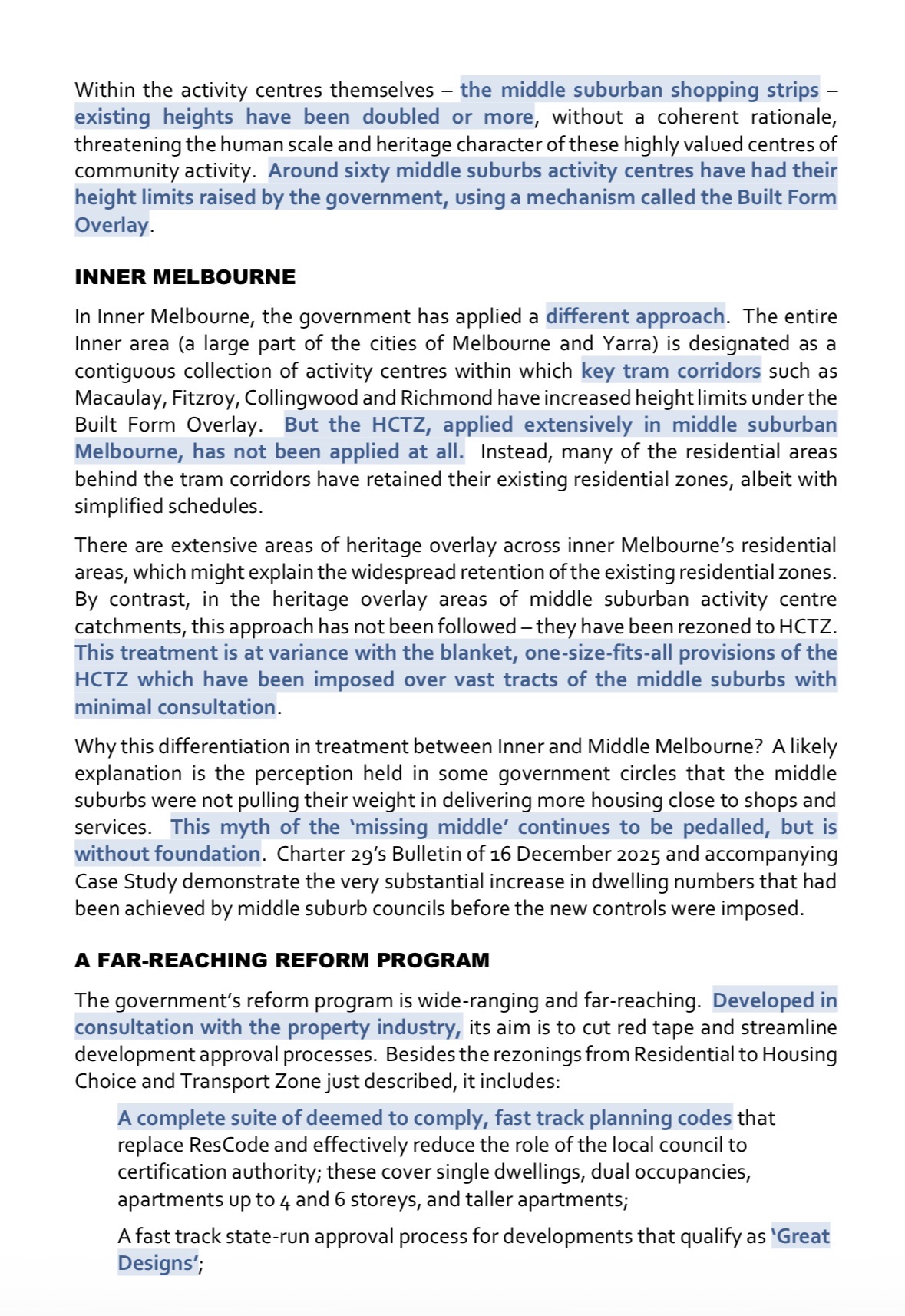 Within the activity centres themselves – the middle suburban shopping strips – existing heights have been doubled or more, without a coherent rationale, threatening the human scale and heritage character of these highly valued centres of community activity. Around sixty middle suburbs activity centres have had their height limits raised by the government, using a mechanism called the Built Form Overlay.

INNER MELBOURNE

In Inner Melbourne, the government has applied a different approach. The entire Inner area (a large part of the cities of Melbourne and Yarra) is designated as a contiguous collection of activity centres within which key tram corridors such as Macaulay, Fitzroy, Collingwood and Richmond have increased height limits under the Built Form Overlay. But the HCTZ, applied extensively in middle suburban Melbourne, has not been applied at all. Instead, many of the residential areas behind the tram corridors have retained their existing residential zones, albeit with simplified schedules.

There are extensive areas of heritage overlay across inner Melbourne's residential areas, which might explain the widespread retention of the existing residential zones. By contrast, in the heritage overlay areas of middle suburban activity centre catchments, this approach has not been followed – they have been rezoned to HCTZ. This treatment is at variance with the blanket, one-size-fits-all provisions of the HCTZ which have been imposed over vast tracts of the middle suburbs with minimal consultation.

Why this differentiation in treatment between Inner and Middle Melbourne? A likely explanation is the perception held in some government circles that the middle suburbs were not pulling their weight in delivering more housing close to shops and services. This myth of the 'missing middle' continues to be pedalled, but is without foundation. Charter 29's Bulletin of 16 December 2025 and accompanying Case Study demonstrate the very substantial increase in dwelling numbers that had been achieved by middle suburb councils before the new controls were imposed.

A FAR-REACHING REFORM PROGRAM

The government's reform program is wide-ranging and far-reaching. Developed in consultation with the property industry, its aim is to cut red tape and streamline development approval processes. Besides the rezonings from Residential to Housing Choice and Transport Zone just described, it includes:

A complete suite of deemed to comply, fast track planning codes that replace ResCode and effectively reduce the role of the local council to certification authority; these cover single dwellings, dual occupancies, apartments up to 4 and 6 storeys, and taller apartments;

A fast track state-run approval process for developments that qualify as 'Great Designs';